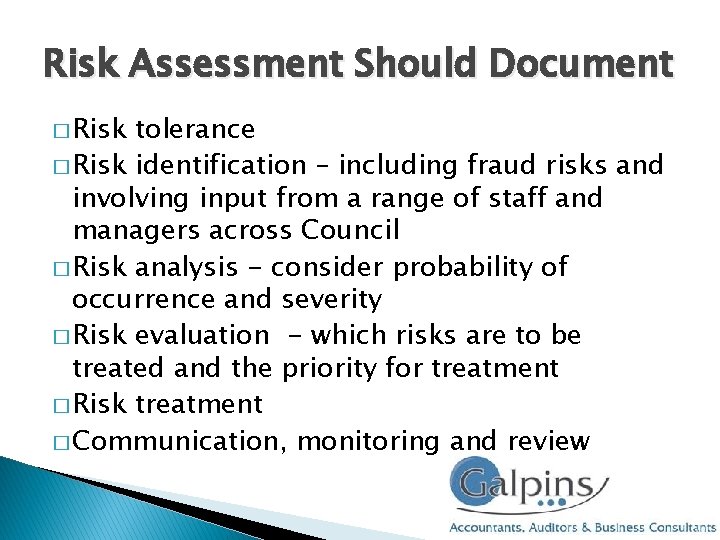 Risk Assessment Should Document

□ Risk tolerance
□ Risk identification – including fraud risks and involving input from a range of staff and managers across Council
□ Risk analysis - consider probability of occurrence and severity
□ Risk evaluation - which risks are to be treated and the priority for treatment
□ Risk treatment
□ Communication, monitoring and review

Galpins
Accountants, Auditors & Business Consultants